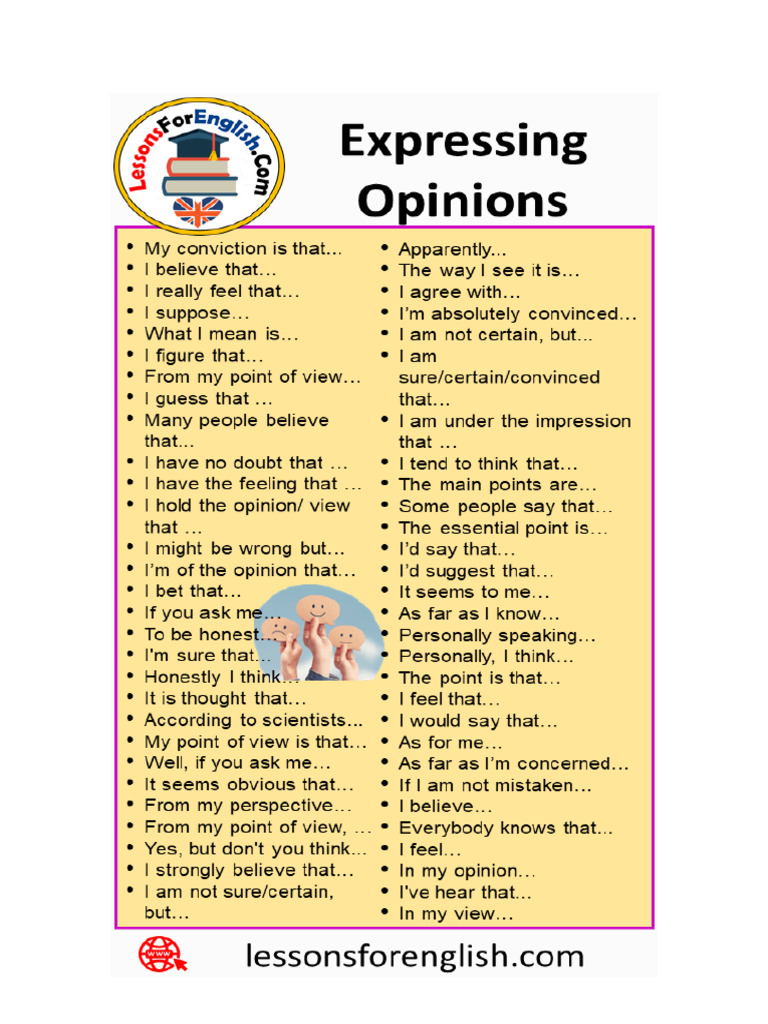 LessonsForEnglish.Com

Expressing Opinions

- My conviction is that...
- I believe that…
- I really feel that…
- I suppose…
- What I mean is…
- I figure that…
- From my point of view…
- I guess that …
- Many people believe that...
- I have no doubt that …
- I have the feeling that …
- I hold the opinion/ view that …
- I might be wrong but…
- I'm of the opinion that…
- I bet that…
- If you ask me…
- To be honest…
- I'm sure that…
- Honestly I think…
- It is thought that…
- According to scientists...
- My point of view is that…
- Well, if you ask me…
- It seems obvious that…
- From my perspective…
- From my point of view, …
- Yes, but don't you think…
- I strongly believe that…
- I am not sure/certain, but…

- Apparently...
- The way I see it is…
- I agree with…
- I'm absolutely convinced…
- I am not certain, but…
- I am sure/certain/convinced that…
- I am under the impression that …
- I tend to think that…
- The main points are…
- Some people say that…
- The essential point is…
- I'd say that…
- I'd suggest that…
- It seems to me…
- As far as I know…
- Personally speaking…
- Personally, I think…
- The point is that…
- I feel that…
- I would say that…
- As for me…
- As far as I'm concerned…
- If I am not mistaken…
- I believe…
- Everybody knows that...
- I feel…
- In my opinion…
- I've hear that…
- In my view…

www

lessonsforenglish.com